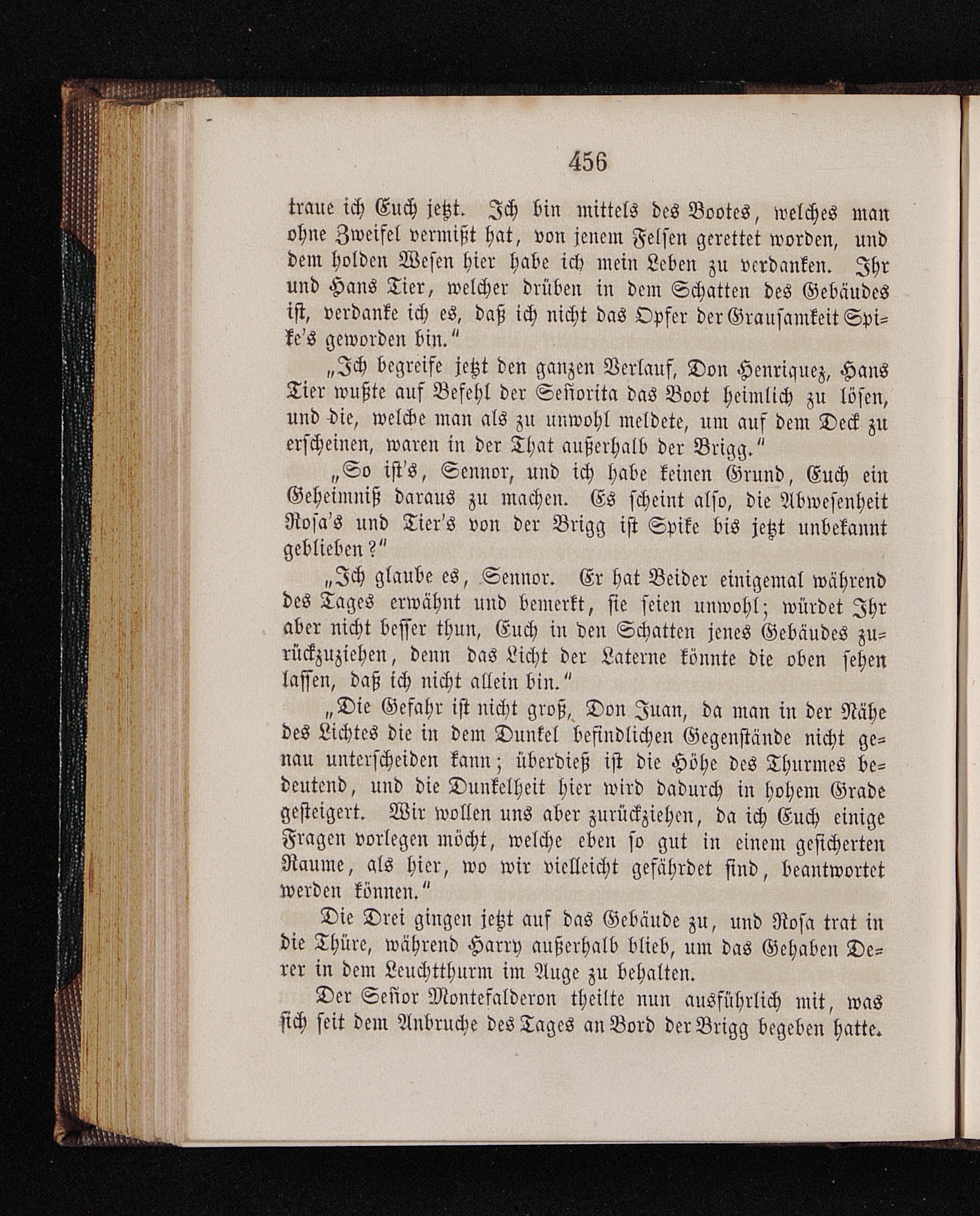 456

traue ich Euch jetzt. Ich bin mittels des Bootes, welches man ohne Zweifel vermißt hat, von jenem Felsen gerettet worden, und dem holden Wesen hier habe ich mein Leben zu verdanken. Ihr und Hans Tier, welcher drüben in dem Schatten des Gebäudes ist, verdanke ich es, daß ich nicht das Opfer der Grausamkeit Spike's geworden bin."

„Ich begreife jetzt den ganzen Verlauf, Don Henriquez, Hans Tier wußte auf Befehl der Señorita das Boot heimlich zu lösen, und die, welche man als zu unwohl meldete, um auf dem Deck zu erscheinen, waren in der That außerhalb der Brigg."

„So ist's, Sennor, und ich habe keinen Grund, Euch ein Geheimniß daraus zu machen. Es scheint also, die Abwesenheit Rosa's und Tier's von der Brigg ist Spike bis jetzt unbekannt geblieben?"

„Ich glaube es, Sennor. Er hat Beider einigemal während des Tages erwähnt und bemerkt, sie seien unwohl; würdet Ihr aber nicht besser thun, Euch in den Schatten jenes Gebäudes zurückzuziehen, denn das Licht der Laterne könnte die oben sehen lassen, daß ich nicht allein bin."

„Die Gefahr ist nicht groß, Don Juan, da man in der Nähe des Lichtes die in dem Dunkel befindlichen Gegenstände nicht genau unterscheiden kann; überdieß ist die Höhe des Thurmes bedeutend, und die Dunkelheit hier wird dadurch in hohem Grade gesteigert. Wir wollen uns aber zurückziehen, da ich Euch einige Fragen vorlegen möcht, welche eben so gut in einem gesicherten Raume, als hier, wo wir vielleicht gefährdet sind, beantwortet werden können."

Die Drei gingen jetzt auf das Gebäude zu, und Rosa trat in die Thüre, während Harry außerhalb blieb, um das Gehaben Derer in dem Leuchtthurm im Auge zu behalten.

Der Señor Montefalderon theilte nun ausführlich mit, was sich seit dem Anbruche des Tages an Bord der Brigg begeben hatte.